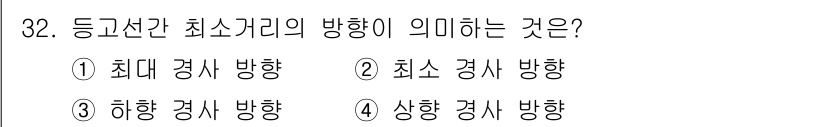 32. 등고선간 최소거리의 방향이 의미하는 것은?

① 최대 경사 방향 ② 최소 경사 방향

③ 하향 경사 방향 ④ 상향 경사 방향